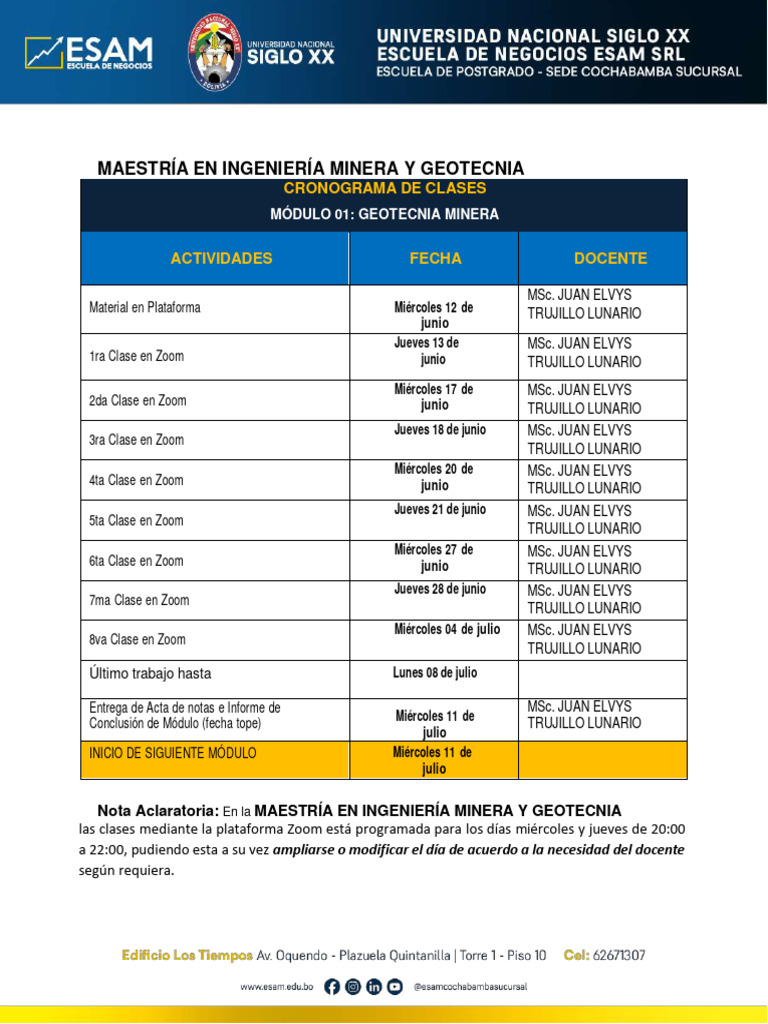 ESAM ESCUELA DE NEGOCIOS

UNIVERSIDAD NACIONAL SIGLO XX

UNIVERSIDAD NACIONAL SIGLO XX
ESCUELA DE NEGOCIOS ESAM SRL
ESCUELA DE POSTGRADO - SEDE COCHABAMBA SUCURSAL

MAESTRÍA EN INGENIERÍA MINERA Y GEOTECNIA

CRONOGRAMA DE CLASES

MÓDULO 01: GEOTECNIA MINERA

| ACTIVIDADES | FECHA | DOCENTE |
|---|---|---|
| Material en Plataforma | Miércoles 12 de junio | MSc. JUAN ELVYS TRUJILLO LUNARIO |
| 1ra Clase en Zoom | Jueves 13 de junio | MSc. JUAN ELVYS TRUJILLO LUNARIO |
| 2da Clase en Zoom | Miércoles 17 de junio | MSc. JUAN ELVYS TRUJILLO LUNARIO |
| 3ra Clase en Zoom | Jueves 18 de junio | MSc. JUAN ELVYS TRUJILLO LUNARIO |
| 4ta Clase en Zoom | Miércoles 20 de junio | MSc. JUAN ELVYS TRUJILLO LUNARIO |
| 5ta Clase en Zoom | Jueves 21 de junio | MSc. JUAN ELVYS TRUJILLO LUNARIO |
| 6ta Clase en Zoom | Miércoles 27 de junio | MSc. JUAN ELVYS TRUJILLO LUNARIO |
| 7ma Clase en Zoom | Jueves 28 de junio | MSc. JUAN ELVYS TRUJILLO LUNARIO |
| 8va Clase en Zoom | Miércoles 04 de julio | MSc. JUAN ELVYS TRUJILLO LUNARIO |
| Último trabajo hasta | Lunes 08 de julio | |
| Entrega de Acta de notas e Informe de Conclusión de Módulo (fecha tope) | Miércoles 11 de julio | MSc. JUAN ELVYS TRUJILLO LUNARIO |
| INICIO DE SIGUIENTE MÓDULO | Miércoles 11 de julio | |

Nota Aclaratoria: En la MAESTRÍA EN INGENIERÍA MINERA Y GEOTECNIA las clases mediante la plataforma Zoom está programada para los días miércoles y jueves de 20:00 a 22:00, pudiendo esta a su vez ampliarse o modificar el día de acuerdo a la necesidad del docente según requiera.

Edificio Los Tiempos Av. Oquendo - Plazuela Quintanilla | Torre 1 - Piso 10 Cel: 62671307

www.esam.edu.bo @esamcochabambasucursal